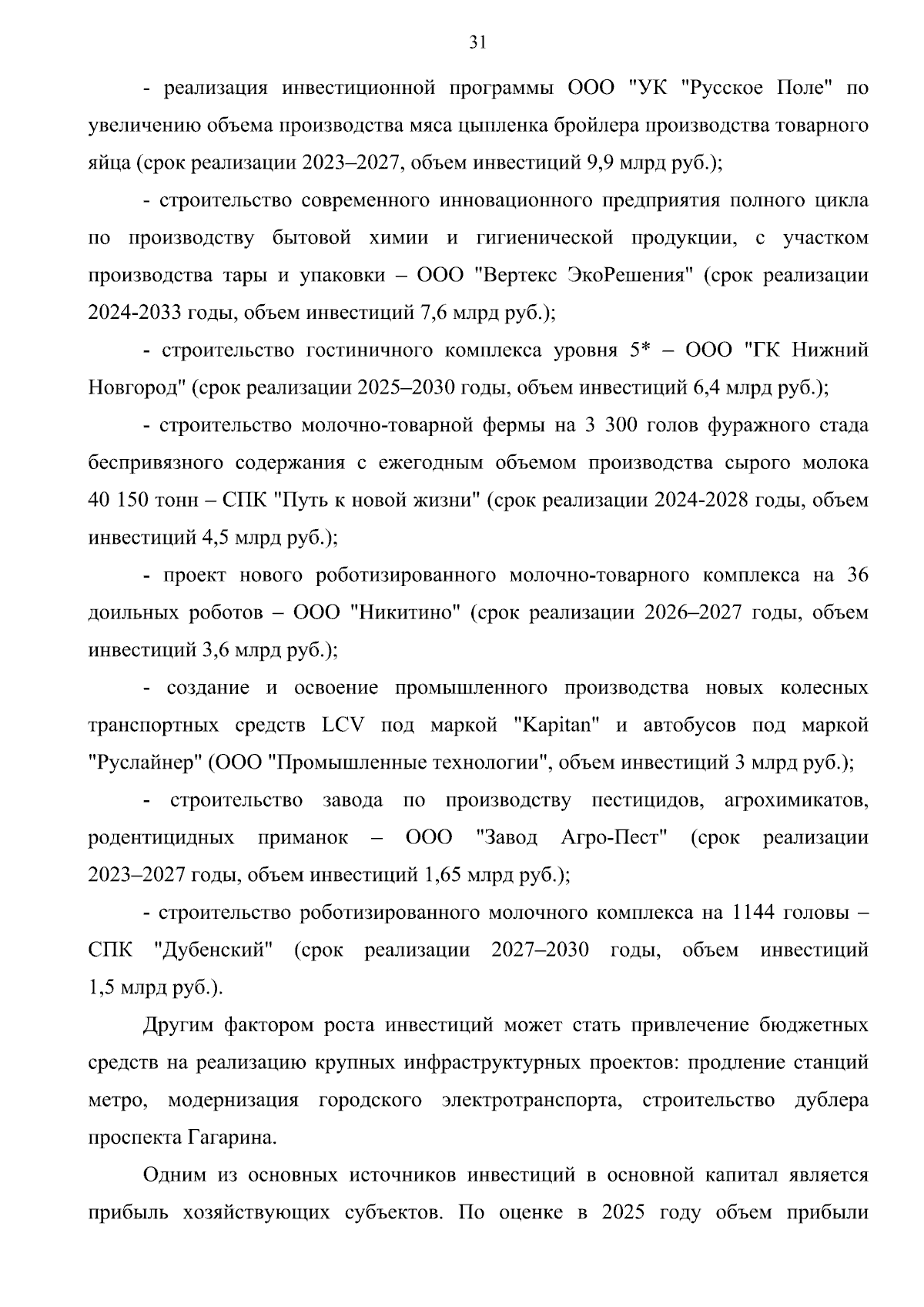 31

- реализация инвестиционной программы ООО "УК "Русское Поле" по увеличению объема производства мяса цыпленка бройлера производства товарного яйца (срок реализации 2023–2027, объем инвестиций 9,9 млрд руб.);

- строительство современного инновационного предприятия полного цикла по производству бытовой химии и гигиенической продукции, с участком производства тары и упаковки – ООО "Вертекс ЭкоРешения" (срок реализации 2024-2033 годы, объем инвестиций 7,6 млрд руб.);

- строительство гостиничного комплекса уровня 5* – ООО "ГК Нижний Новгород" (срок реализации 2025–2030 годы, объем инвестиций 6,4 млрд руб.);

- строительство молочно-товарной фермы на 3 300 голов фуражного стада беспривязного содержания с ежегодным объемом производства сырого молока 40 150 тонн – СПК "Путь к новой жизни" (срок реализации 2024-2028 годы, объем инвестиций 4,5 млрд руб.);

- проект нового роботизированного молочно-товарного комплекса на 36 доильных роботов – ООО "Никитино" (срок реализации 2026–2027 годы, объем инвестиций 3,6 млрд руб.);

- создание и освоение промышленного производства новых колесных транспортных средств LCV под маркой "Kapitan" и автобусов под маркой "Руслайнер" (ООО "Промышленные технологии", объем инвестиций 3 млрд руб.);

- строительство завода по производству пестицидов, агрохимикатов, родентицидных приманок – ООО "Завод Агро-Пест" (срок реализации 2023–2027 годы, объем инвестиций 1,65 млрд руб.);

- строительство роботизированного молочного комплекса на 1144 головы – СПК "Дубенский" (срок реализации 2027–2030 годы, объем инвестиций 1,5 млрд руб.).

Другим фактором роста инвестиций может стать привлечение бюджетных средств на реализацию крупных инфраструктурных проектов: продление станций метро, модернизация городского электротранспорта, строительство дублера проспекта Гагарина.

Одним из основных источников инвестиций в основной капитал является прибыль хозяйствующих субъектов. По оценке в 2025 году объем прибыли